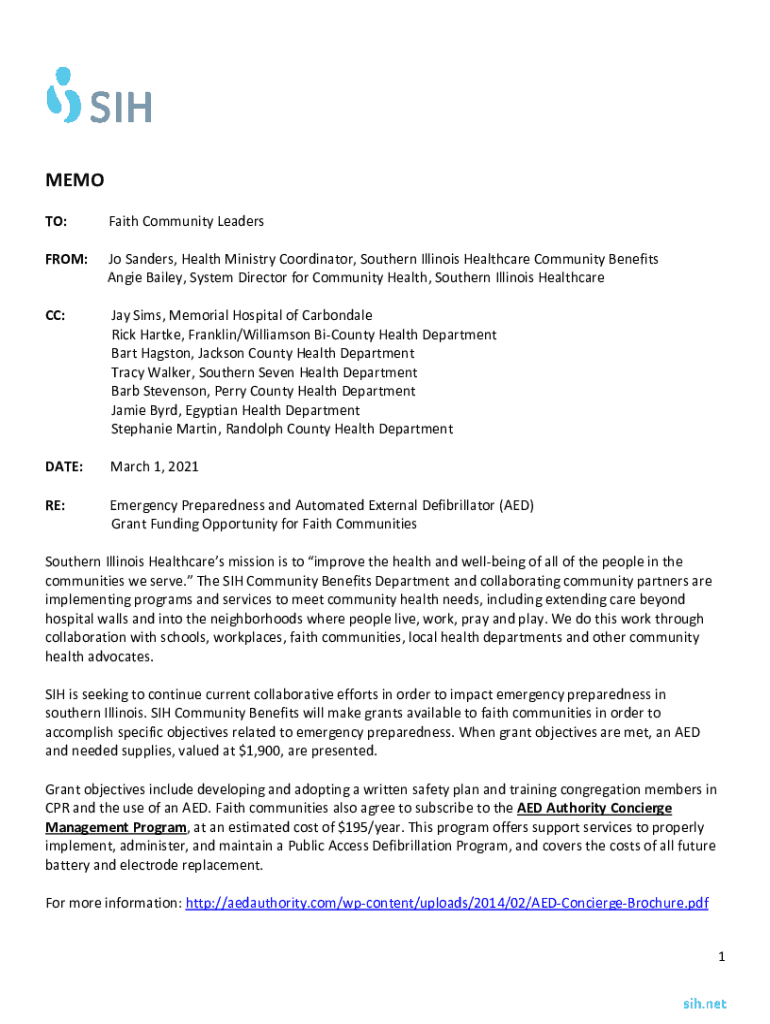 SIH

MEMO

TO: Faith Community Leaders

FROM: Jo Sanders, Health Ministry Coordinator, Southern Illinois Healthcare Community Benefits
Angie Bailey, System Director for Community Health, Southern Illinois Healthcare

CC: Jay Sims, Memorial Hospital of Carbondale
Rick Hartke, Franklin/Williamson Bi-County Health Department
Bart Hagston, Jackson County Health Department
Tracy Walker, Southern Seven Health Department
Barb Stevenson, Perry County Health Department
Jamie Byrd, Egyptian Health Department
Stephanie Martin, Randolph County Health Department

DATE: March 1, 2021

RE: Emergency Preparedness and Automated External Defibrillator (AED)
Grant Funding Opportunity for Faith Communities

Southern Illinois Healthcare's mission is to "improve the health and well-being of all of the people in the communities we serve." The SIH Community Benefits Department and collaborating community partners are implementing programs and services to meet community health needs, including extending care beyond hospital walls and into the neighborhoods where people live, work, pray and play. We do this work through collaboration with schools, workplaces, faith communities, local health departments and other community health advocates.

SIH is seeking to continue current collaborative efforts in order to impact emergency preparedness in southern Illinois. SIH Community Benefits will make grants available to faith communities in order to accomplish specific objectives related to emergency preparedness. When grant objectives are met, an AED and needed supplies, valued at $1,900, are presented.

Grant objectives include developing and adopting a written safety plan and training congregation members in CPR and the use of an AED. Faith communities also agree to subscribe to the AED Authority Concierge Management Program, at an estimated cost of $195/year. This program offers support services to properly implement, administer, and maintain a Public Access Defibrillation Program, and covers the costs of all future battery and electrode replacement.

For more information: http://aedauthority.com/wp-content/uploads/2014/02/AED-Concierge-Brochure.pdf

1

sih.net